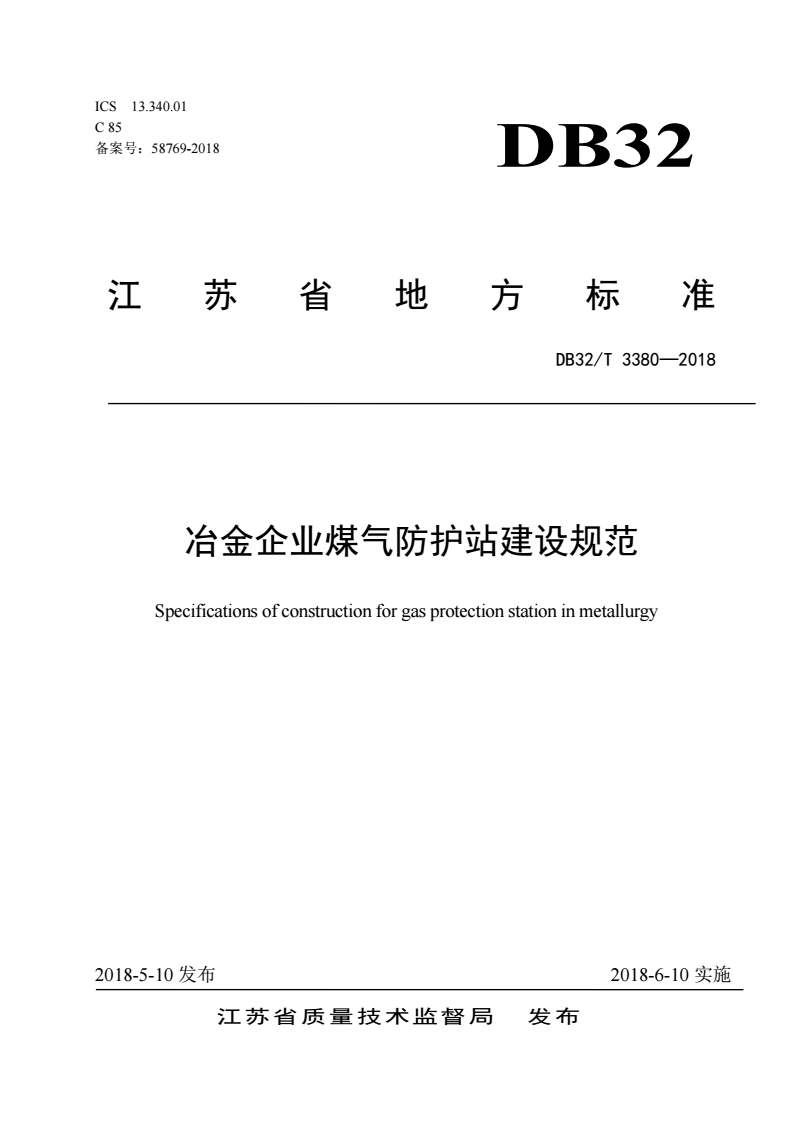 ICS 13.340.01
C 85
备案号：58769-2018

DB32

江 苏 省 地 方 标 准

DB32/T 3380—2018

冶金企业煤气防护站建设规范

Specifications of construction for gas protection station in metallurgy

2018-5-10 发布

2018-6-10 实施

江苏省质量技术监督局 发布